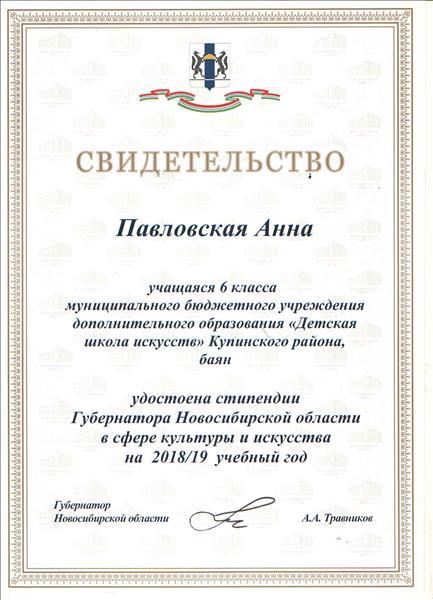 СВИДЕТЕЛЬСТВО

Павловская Анна

учащаяся 6 класса муниципального бюджетного учреждения дополнительного образования «Детская школа искусств» Купинского района, баян

удостоена стипендии Губернатора Новосибирской области в сфере культуры и искусства на 2018/19 учебный год

Губернатор Новосибирской области

А.А. Травников